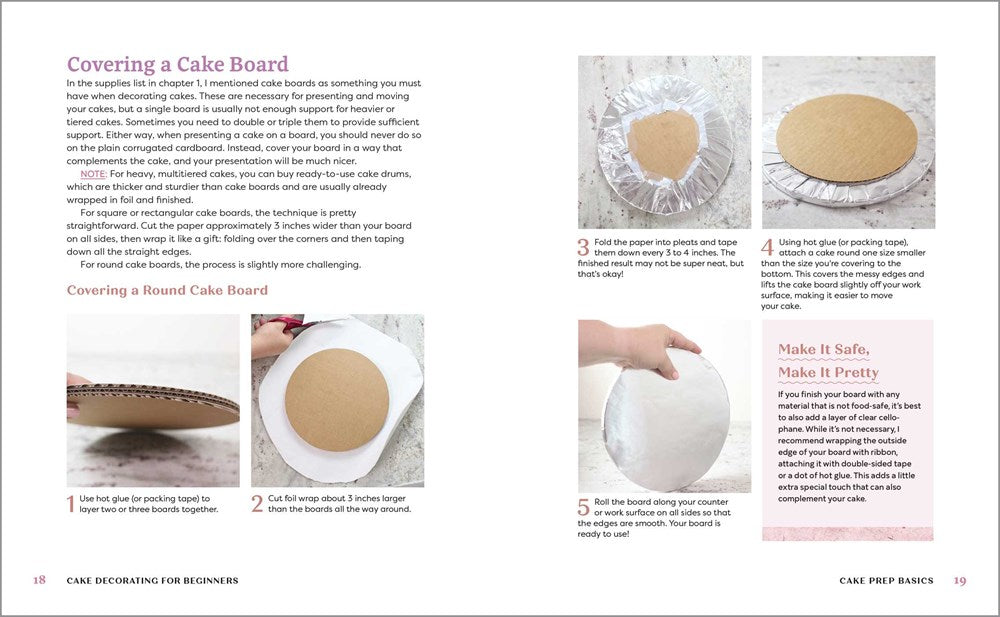 Covering a Cake Board

In the supplies list in chapter 1, I mentioned cake boards as something you must have when decorating cakes. These are necessary for presenting and moving your cakes, but a single board is usually not enough support for heavier or tiered cakes. Sometimes you need to double or triple them to provide sufficient support. Either way, when presenting a cake on a board, you should never do so on the plain corrugated cardboard. Instead, cover your board in a way that complements the cake, and your presentation will be much nicer.

NOTE: For heavy, multitiered cakes, you can buy ready-to-use cake drums, which are thicker and sturdier than cake boards and are usually already wrapped in foil and finished.

For square or rectangular cake boards, the technique is pretty straightforward. Cut the paper approximately 3 inches wider than your board on all sides, then wrap it like a gift: folding over the corners and then taping down all the straight edges.

For round cake boards, the process is slightly more challenging.

Covering a Round Cake Board

1 Use hot glue (or packing tape) to layer two or three boards together.

2 Cut foil wrap about 3 inches larger than the boards all the way around.

3 Fold the paper into pleats and tape them down every 3 to 4 inches. The finished result may not be super neat, but that's okay!

4 Using hot glue (or packing tape), attach a cake round one size smaller than the size you're covering to the bottom. This covers the messy edges and lifts the cake board slightly off your work surface, making it easier to move your cake.

5 Roll the board along your counter or work surface on all sides so that the edges are smooth. Your board is ready to use!

Make It Safe, Make It Pretty

If you finish your board with any material that is not food-safe, it's best to also add a layer of clear cellophane. While it's not necessary, I recommend wrapping the outside edge of your board with ribbon, attaching it with double-sided tape or a dot of hot glue. This adds a little extra special touch that can also complement your cake.

18 CAKE DECORATING FOR BEGINNERS

CAKE PREP BASICS 19